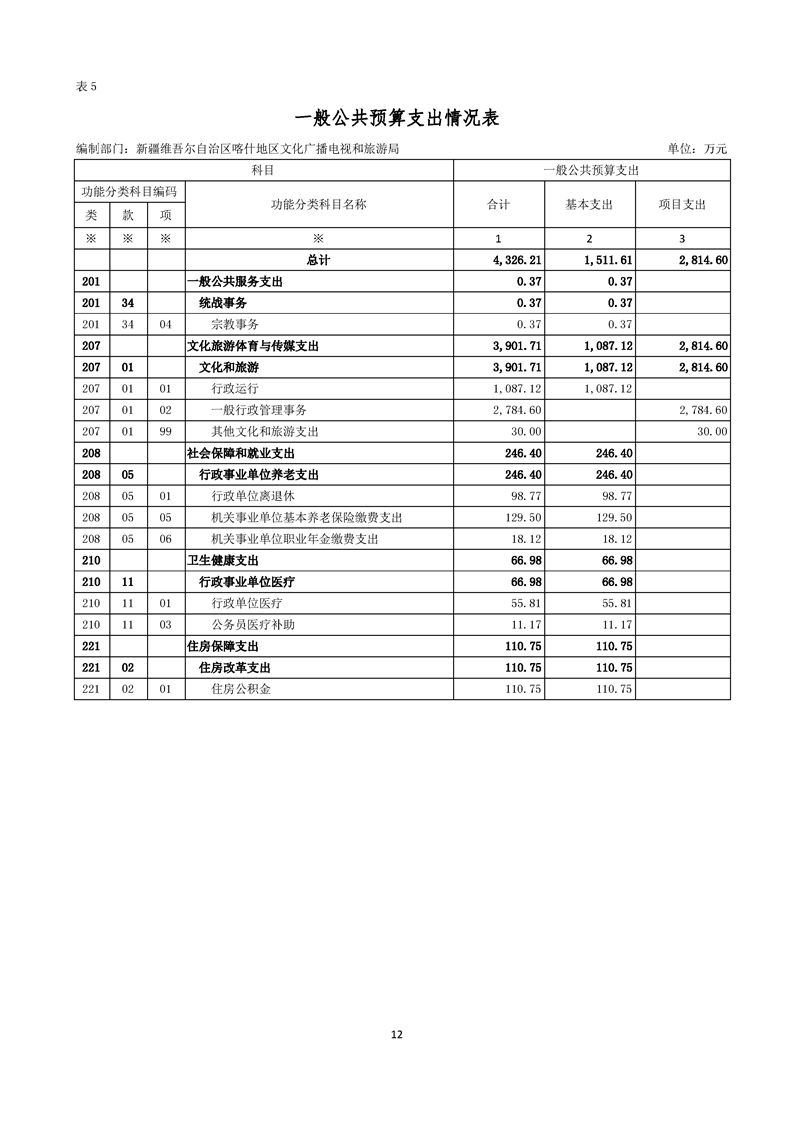 表5

一般公共预算支出情况表

编制部门：新疆维吾尔自治区喀什地区文化广播电视和旅游局 单位：万元

| 科目 | | | | 一般公共预算支出 | | |
|---|---|---|---|---|---|---|
| 功能分类科目编码 | | | 功能分类科目名称 | 合计 | 基本支出 | 项目支出 |
| 类 | 款 | 项 | | | | |
| ※ | ※ | ※ | ※ | 1 | 2 | 3 |
| | | | 总计 | 4,326.21 | 1,511.61 | 2,814.60 |
| 201 | | | 一般公共服务支出 | 0.37 | 0.37 | |
| 201 | 34 | | 统战事务 | 0.37 | 0.37 | |
| 201 | 34 | 04 | 宗教事务 | 0.37 | 0.37 | |
| 207 | | | 文化旅游体育与传媒支出 | 3,901.71 | 1,087.12 | 2,814.60 |
| 207 | 01 | | 文化和旅游 | 3,901.71 | 1,087.12 | 2,814.60 |
| 207 | 01 | 01 | 行政运行 | 1,087.12 | 1,087.12 | |
| 207 | 01 | 02 | 一般行政管理事务 | 2,784.60 | | 2,784.60 |
| 207 | 01 | 99 | 其他文化和旅游支出 | 30.00 | | 30.00 |
| 208 | | | 社会保障和就业支出 | 246.40 | 246.40 | |
| 208 | 05 | | 行政事业单位养老支出 | 246.40 | 246.40 | |
| 208 | 05 | 01 | 行政单位离退休 | 98.77 | 98.77 | |
| 208 | 05 | 05 | 机关事业单位基本养老保险缴费支出 | 129.50 | 129.50 | |
| 208 | 05 | 06 | 机关事业单位职业年金缴费支出 | 18.12 | 18.12 | |
| 210 | | | 卫生健康支出 | 66.98 | 66.98 | |
| 210 | 11 | | 行政事业单位医疗 | 66.98 | 66.98 | |
| 210 | 11 | 01 | 行政单位医疗 | 55.81 | 55.81 | |
| 210 | 11 | 03 | 公务员医疗补助 | 11.17 | 11.17 | |
| 221 | | | 住房保障支出 | 110.75 | 110.75 | |
| 221 | 02 | | 住房改革支出 | 110.75 | 110.75 | |
| 221 | 02 | 01 | 住房公积金 | 110.75 | 110.75 | |

12